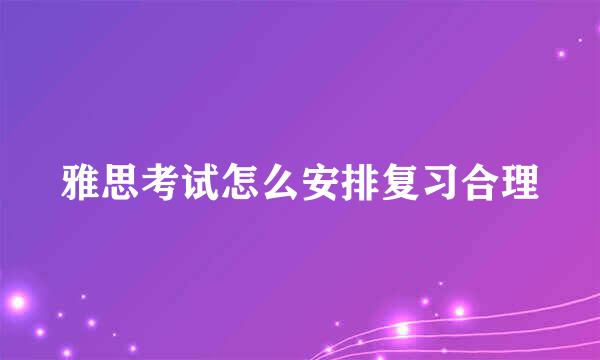 雅思考试怎么安排复习合理